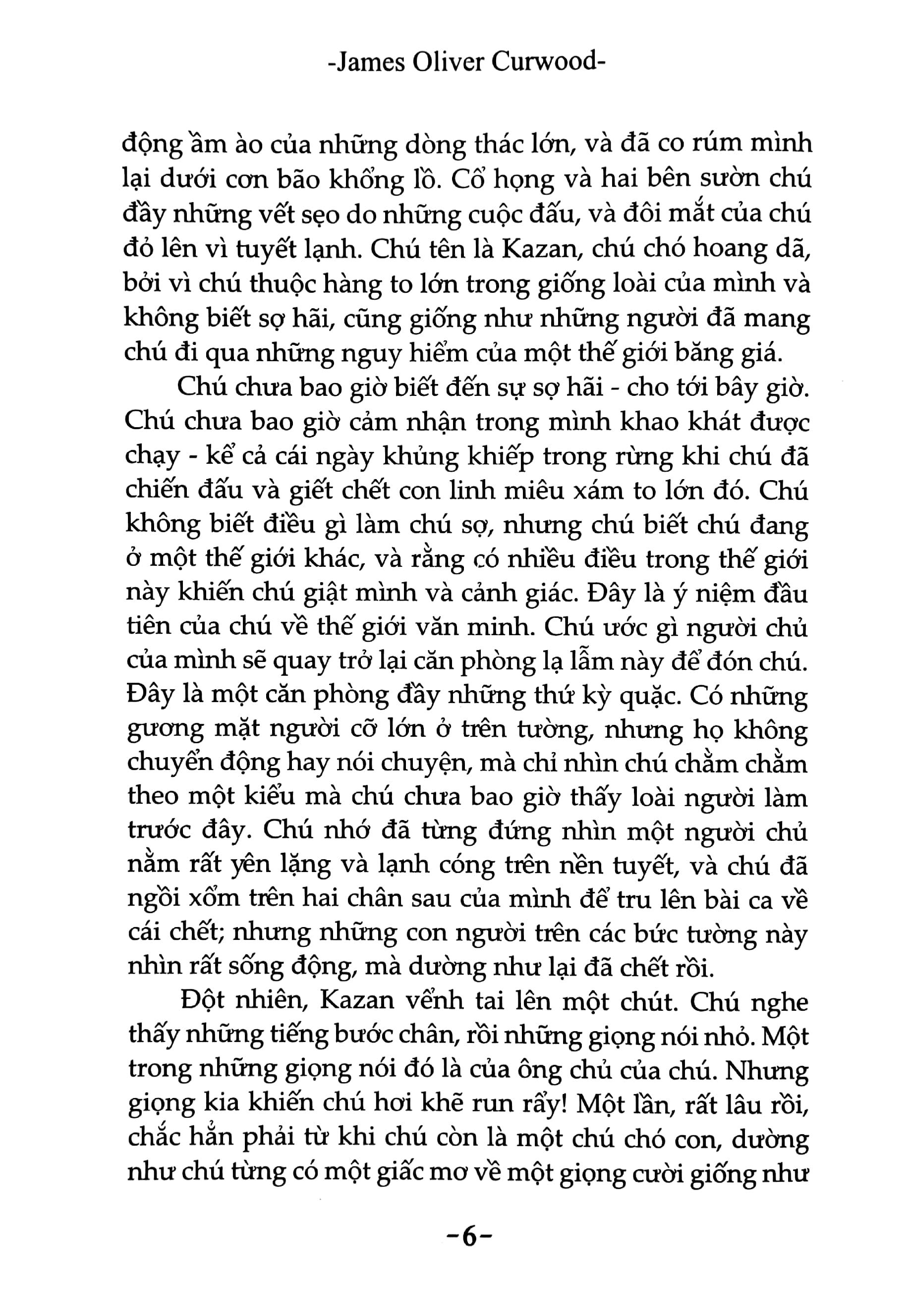 -James Oliver Curwood-

động ầm ào của những dòng thác lớn, và đã co rúm mình lại dưới cơn bão khổng lồ. Cổ họng và hai bên sườn chú đầy những vết sẹo do những cuộc đấu, và đôi mắt của chú đỏ lên vì tuyết lạnh. Chú tên là Kazan, chú chó hoang dã, bởi vì chú thuộc hàng to lớn trong giống loài của mình và không biết sợ hãi, cũng giống như những người đã mang chú đi qua những nguy hiểm của một thế giới băng giá.

Chú chưa bao giờ biết đến sự sợ hãi - cho tới bây giờ. Chú chưa bao giờ cảm nhận trong mình khao khát được chạy - kể cả cái ngày khủng khiếp trong rừng khi chú đã chiến đấu và giết chết con linh miêu xám to lớn đó. Chú không biết điều gì làm chú sợ, nhưng chú biết chú đang ở một thế giới khác, và rằng có nhiều điều trong thế giới này khiến chú giật mình và cảnh giác. Đây là ý niệm đầu tiên của chú về thế giới văn minh. Chú ước gì người chủ của mình sẽ quay trở lại căn phòng lạ lẫm này để đón chú. Đây là một căn phòng đầy những thứ kỳ quặc. Có những gương mặt người cỡ lớn ở trên tường, nhưng họ không chuyển động hay nói chuyện, mà chỉ nhìn chú chằm chằm theo một kiểu mà chú chưa bao giờ thấy loài người làm trước đây. Chú nhớ đã từng đứng nhìn một người chủ nằm rất yên lặng và lạnh cóng trên nền tuyết, và chú đã ngồi xổm trên hai chân sau của mình để tru lên bài ca về cái chết; nhưng những con người trên các bức tường này nhìn rất sống động, mà dường như lại đã chết rồi.

Đột nhiên, Kazan vểnh tai lên một chút. Chú nghe thấy những tiếng bước chân, rồi những giọng nói nhỏ. Một trong những giọng nói đó là của ông chủ của chú. Nhưng giọng kia khiến chú hơi khẽ run rẩy! Một lần, rất lâu rồi, chắc hẳn phải từ khi chú còn là một chú chó con, dường như chú từng có một giấc mơ về một giọng cười giống như

-6-